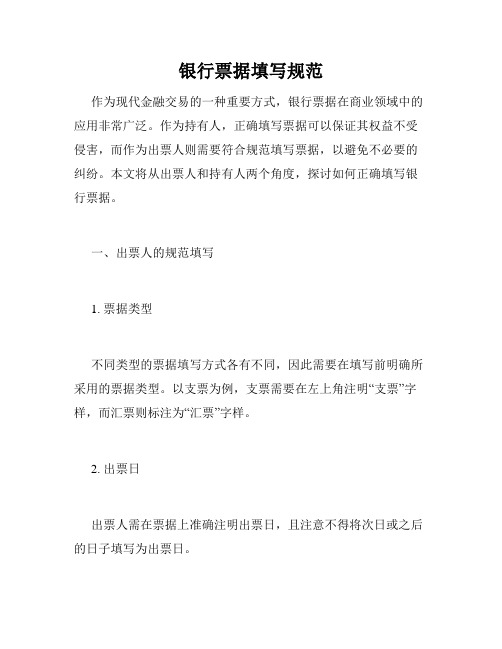 银行票据填写规范

作为现代金融交易的一种重要方式，银行票据在商业领域中的应用非常广泛。作为持有人，正确填写票据可以保证其权益不受侵害，而作为出票人则需要符合规范填写票据，以避免不必要的纠纷。本文将从出票人和持有人两个角度，探讨如何正确填写银行票据。

一、出票人的规范填写

1. 票据类型

不同类型的票据填写方式各有不同，因此需要在填写前明确所采用的票据类型。以支票为例，支票需要在左上角注明“支票”字样，而汇票则标注为“汇票”字样。

2. 出票日

出票人需在票据上准确注明出票日，且注意不得将次日或之后的日子填写为出票日。